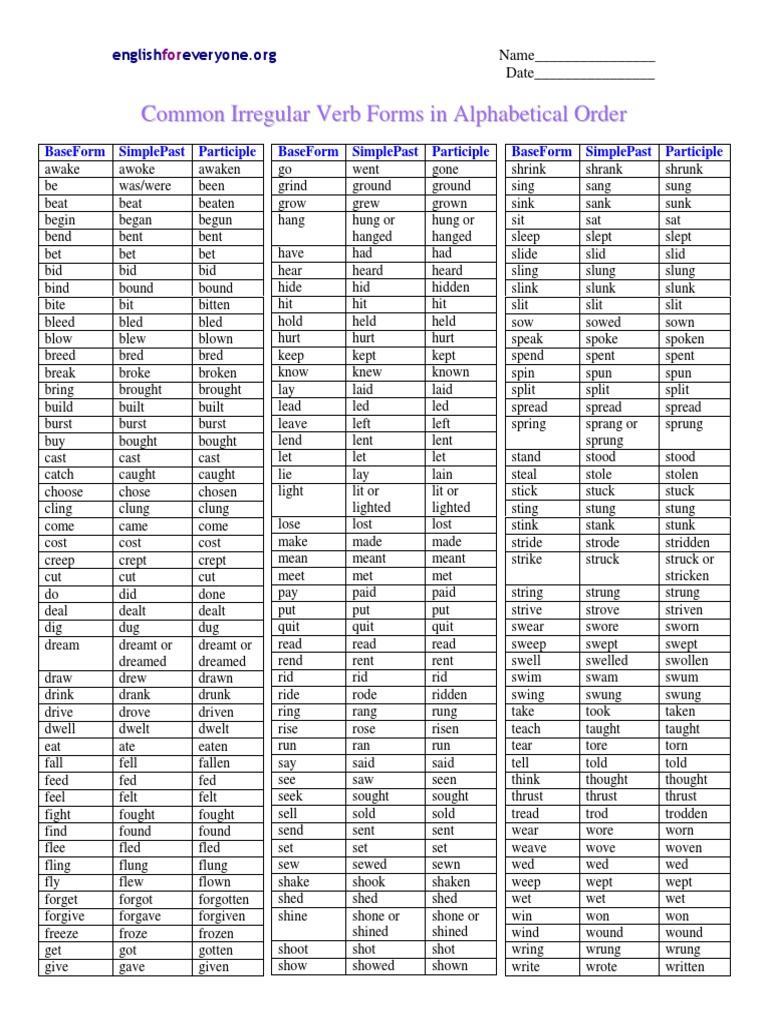 englishforeveryone.org

Name________________
Date________________

Common Irregular Verb Forms in Alphabetical Order

| BaseForm | SimplePast | Participle |
|---|---|---|
| awake | awoke | awaken |
| be | was/were | been |
| beat | beat | beaten |
| begin | began | begun |
| bend | bent | bent |
| bet | bet | bet |
| bid | bid | bid |
| bind | bound | bound |
| bite | bit | bitten |
| bleed | bled | bled |
| blow | blew | blown |
| breed | bred | bred |
| break | broke | broken |
| bring | brought | brought |
| build | built | built |
| burst | burst | burst |
| buy | bought | bought |
| cast | cast | cast |
| catch | caught | caught |
| choose | chose | chosen |
| cling | clung | clung |
| come | came | come |
| cost | cost | cost |
| creep | crept | crept |
| cut | cut | cut |
| do | did | done |
| deal | dealt | dealt |
| dig | dug | dug |
| dream | dreamt or dreamed | dreamt or dreamed |
| draw | drew | drawn |
| drink | drank | drunk |
| drive | drove | driven |
| dwell | dwelt | dwelt |
| eat | ate | eaten |
| fall | fell | fallen |
| feed | fed | fed |
| feel | felt | felt |
| fight | fought | fought |
| find | found | found |
| flee | fled | fled |
| fling | flung | flung |
| fly | flew | flown |
| forget | forgot | forgotten |
| forgive | forgave | forgiven |
| freeze | froze | frozen |
| get | got | gotten |
| give | gave | given |

| BaseForm | SimplePast | Participle |
|---|---|---|
| go | went | gone |
| grind | ground | ground |
| grow | grew | grown |
| hang | hung or hanged | hung or hanged |
| have | had | had |
| hear | heard | heard |
| hide | hid | hidden |
| hit | hit | hit |
| hold | held | held |
| hurt | hurt | hurt |
| keep | kept | kept |
| know | knew | known |
| lay | laid | laid |
| lead | led | led |
| leave | left | left |
| lend | lent | lent |
| let | let | let |
| lie | lay | lain |
| light | lit or lighted | lit or lighted |
| lose | lost | lost |
| make | made | made |
| mean | meant | meant |
| meet | met | met |
| pay | paid | paid |
| put | put | put |
| quit | quit | quit |
| read | read | read |
| rend | rent | rent |
| rid | rid | rid |
| ride | rode | ridden |
| ring | rang | rung |
| rise | rose | risen |
| run | ran | run |
| say | said | said |
| see | saw | seen |
| seek | sought | sought |
| sell | sold | sold |
| send | sent | sent |
| set | set | set |
| sew | sewed | sewn |
| shake | shook | shaken |
| shed | shed | shed |
| shine | shone or shined | shone or shined |
| shoot | shot | shot |
| show | showed | shown |

| BaseForm | SimplePast | Participle |
|---|---|---|
| shrink | shrank | shrunk |
| sing | sang | sung |
| sink | sank | sunk |
| sit | sat | sat |
| sleep | slept | slept |
| slide | slid | slid |
| sling | slung | slung |
| slink | slunk | slunk |
| slit | slit | slit |
| sow | sowed | sown |
| speak | spoke | spoken |
| spend | spent | spent |
| spin | spun | spun |
| split | split | split |
| spread | spread | spread |
| spring | sprang or sprung | sprung |
| stand | stood | stood |
| steal | stole | stolen |
| stick | stuck | stuck |
| sting | stung | stung |
| stink | stank | stunk |
| stride | strode | stridden |
| strike | struck | struck or stricken |
| string | strung | strung |
| strive | strove | striven |
| swear | swore | sworn |
| sweep | swept | swept |
| swell | swelled | swollen |
| swim | swam | swum |
| swing | swung | swung |
| take | took | taken |
| teach | taught | taught |
| tear | tore | torn |
| tell | told | told |
| think | thought | thought |
| thrust | thrust | thrust |
| tread | trod | trodden |
| wear | wore | worn |
| weave | wove | woven |
| wed | wed | wed |
| weep | wept | wept |
| wet | wet | wet |
| win | won | won |
| wind | wound | wound |
| wring | wrung | wrung |
| write | wrote | written |